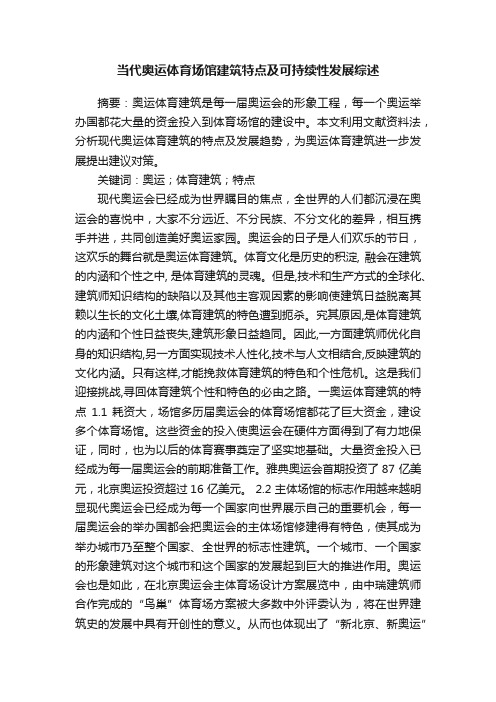 当代奥运体育场馆建筑特点及可持续性发展综述

摘要：奥运体育建筑是每一届奥运会的形象工程，每一个奥运举办国都花大量的资金投入到体育场馆的建设中。本文利用文献资料法，分析现代奥运体育建筑的特点及发展趋势，为奥运体育建筑进一步发展提出建议对策。

关键词：奥运；体育建筑；特点

现代奥运会已经成为世界瞩目的焦点，全世界的人们都沉浸在奥运会的喜悦中，大家不分远近、不分民族、不分文化的差异，相互携手并进，共同创造美好奥运家园。奥运会的日子是人们欢乐的节日，这欢乐的舞台就是奥运体育建筑。体育文化是历史的积淀, 融会在建筑的内涵和个性之中, 是体育建筑的灵魂。但是,技术和生产方式的全球化、建筑师知识结构的缺陷以及其他主客观因素的影响使建筑日益脱离其赖以生长的文化土壤,体育建筑的特色遭到扼杀。究其原因,是体育建筑的内涵和个性日益丧失,建筑形象日益趋同。因此,一方面建筑师优化自身的知识结构,另一方面实现技术人性化,技术与人文相结合,反映建筑的文化内涵。只有这样,才能挽救体育建筑的特色和个性危机。这是我们迎接挑战,寻回体育建筑个性和特色的必由之路。一奥运体育建筑的特点 1.1 耗资大，场馆多历届奥运会的体育场馆都花了巨大资金，建设多个体育场馆。这些资金的投入使奥运会在硬件方面得到了有力地保证，同时，也为以后的体育赛事奠定了坚实地基础。大量资金投入已经成为每一届奥运会的前期准备工作。雅典奥运会首期投资了 87 亿美元，北京奥运投资超过 16 亿美元。 2.2 主体场馆的标志作用越来越明显现代奥运会已经成为每一个国家向世界展示自己的重要机会，每一届奥运会的举办国都会把奥运会的主体场馆修建得有特色，使其成为举办城市乃至整个国家、全世界的标志性建筑。一个城市、一个国家的形象建筑对这个城市和这个国家的发展起到巨大的推进作用。奥运会也是如此，在北京奥运会主体育场设计方案展览中，由中瑞建筑师合作完成的“鸟巢”体育场方案被大多数中外评委认为，将在世界建筑史的发展中具有开创性的意义。从而也体现出了“新北京、新奥运”